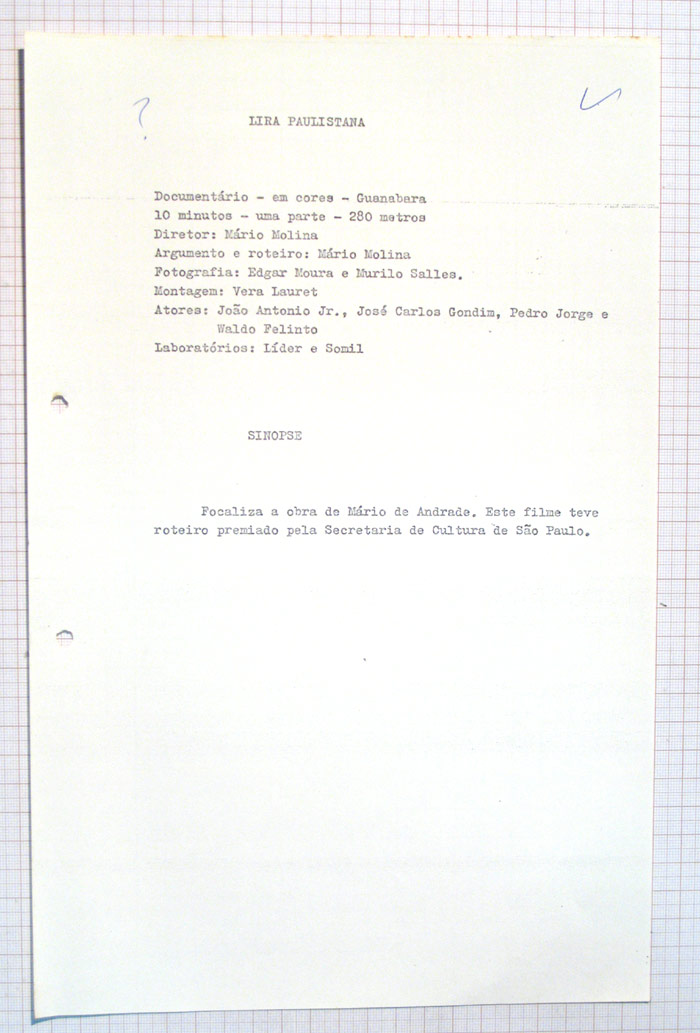 ?

LIRA PAULISTANA

Documentário - em cores - Guanabara
10 minutos - uma parte - 280 metros
Diretor: Mário Molina
Argumento e roteiro: Mário Molina
Fotografia: Edgar Moura e Murilo Salles.
Montagem: Vera Lauret
Atores: João Antonio Jr., José Carlos Gondim, Pedro Jorge e Waldo Felinto
Laboratórios: Líder e Somil

SINOPSE

Focaliza a obra de Mário de Andrade. Este filme teve roteiro premiado pela Secretaria de Cultura de São Paulo.